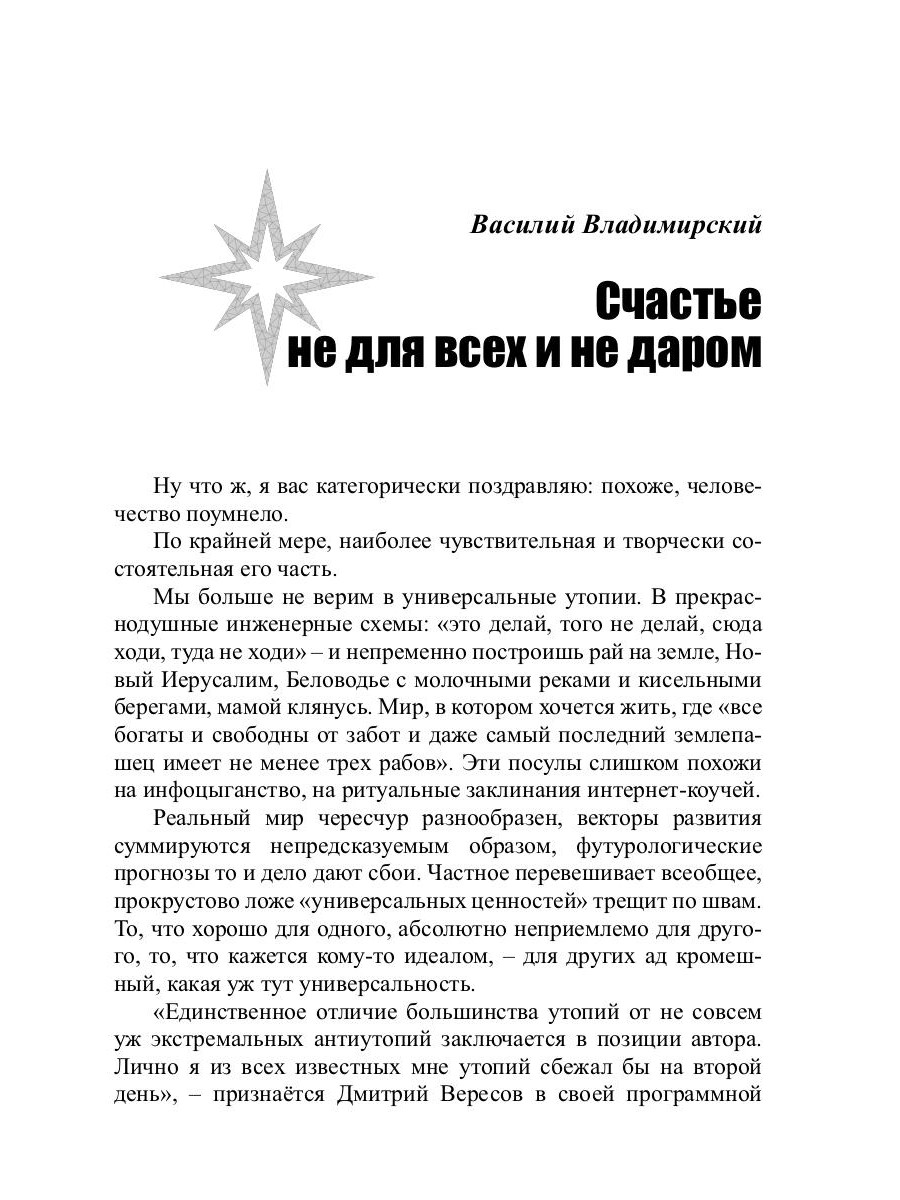 Василий Владимирский

Счастье не для всех и не даром

Ну что ж, я вас категорически поздравляю: похоже, человечество поумнело.

По крайней мере, наиболее чувствительная и творчески состоятельная его часть.

Мы больше не верим в универсальные утопии. В прекраснодушные инженерные схемы: «это делай, того не делай, сюда ходи, туда не ходи» – и непременно построишь рай на земле, Новый Иерусалим, Беловодье с молочными реками и кисельными берегами, мамой клянусь. Мир, в котором хочется жить, где «все богаты и свободны от забот и даже самый последний землепашец имеет не менее трех рабов». Эти посулы слишком похожи на инфоцыганство, на ритуальные заклинания интернет-коучей.

Реальный мир чересчур разнообразен, векторы развития суммируются непредсказуемым образом, футурологические прогнозы то и дело дают сбои. Частное перевешивает всеобщее, прокрустово ложе «универсальных ценностей» трещит по швам. То, что хорошо для одного, абсолютно неприемлемо для другого, то, что кажется кому-то идеалом, – для других ад кромешный, какая уж тут универсальность.

«Единственное отличие большинства утопий от не совсем уж экстремальных антиутопий заключается в позиции автора. Лично я из всех известных мне утопий сбежал бы на второй день», – признаётся Дмитрий Вересов в своей программной